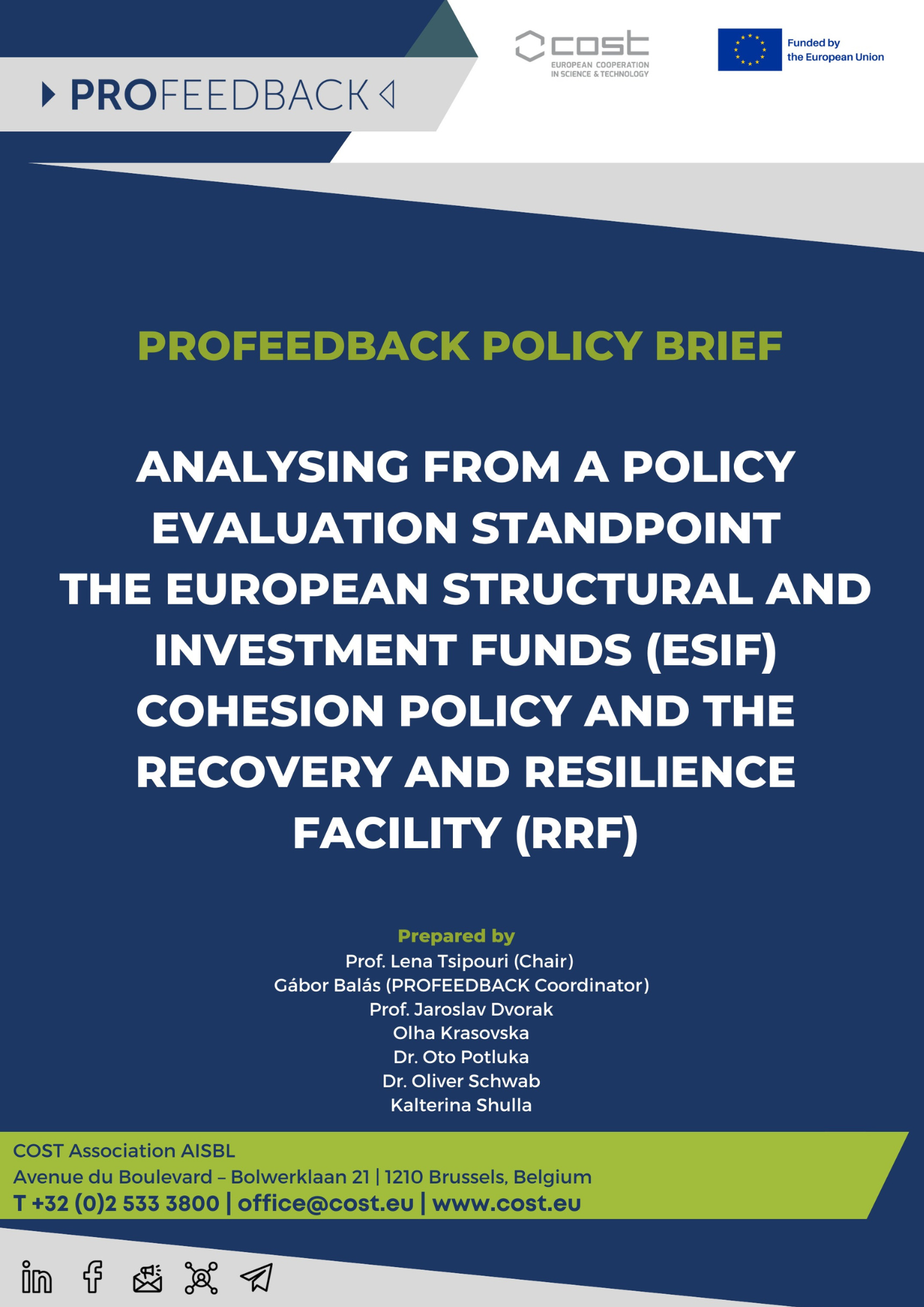 PROFEEDBACK

cost
EUROPEAN COOPERATION IN SCIENCE & TECHNOLOGY

Funded by the European Union

PROFEEDBACK POLICY BRIEF

ANALYSING FROM A POLICY EVALUATION STANDPOINT THE EUROPEAN STRUCTURAL AND INVESTMENT FUNDS (ESIF) COHESION POLICY AND THE RECOVERY AND RESILIENCE FACILITY (RRF)

Prepared by
Prof. Lena Tsipouri (Chair)
Gábor Balás (PROFEEDBACK Coordinator)
Prof. Jaroslav Dvorak
Olha Krasovska
Dr. Oto Potluka
Dr. Oliver Schwab
Kalterina Shulla

COST Association AISBL
Avenue du Boulevard – Bolwerklaan 21 | 1210 Brussels, Belgium
T +32 (0)2 533 3800 | office@cost.eu | www.cost.eu